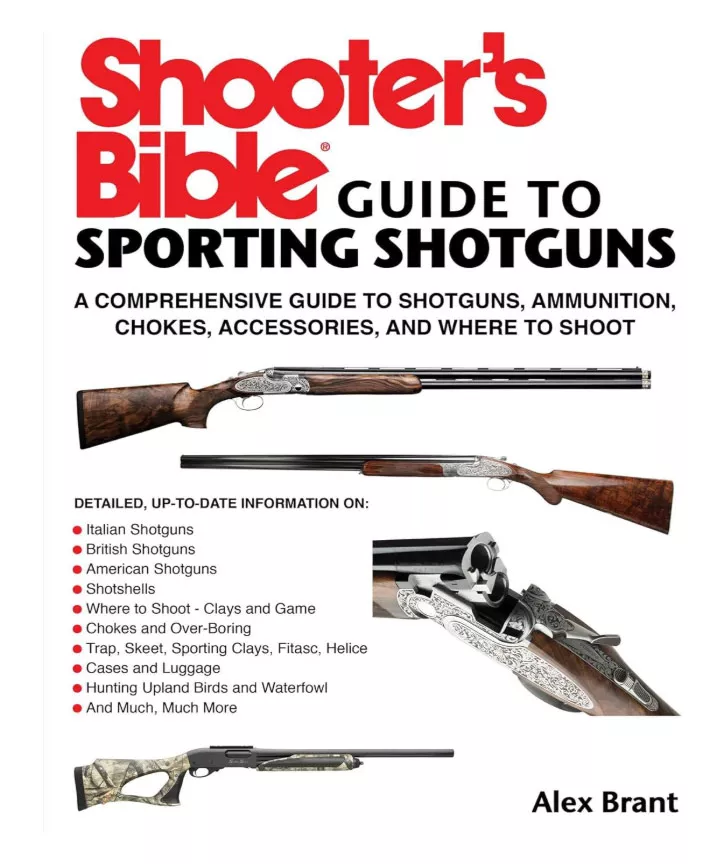 Shooter's Bible® GUIDE TO SPORTING SHOTGUNS

A COMPREHENSIVE GUIDE TO SHOTGUNS, AMMUNITION, CHOKES, ACCESSORIES, AND WHERE TO SHOOT

DETAILED, UP-TO-DATE INFORMATION ON:

• Italian Shotguns
• British Shotguns
• American Shotguns
• Shotshells
• Where to Shoot - Clays and Game
• Chokes and Over-Boring
• Trap, Skeet, Sporting Clays, Fitasc, Helice
• Cases and Luggage
• Hunting Upland Birds and Waterfowl
• And Much, Much More

Alex Brant